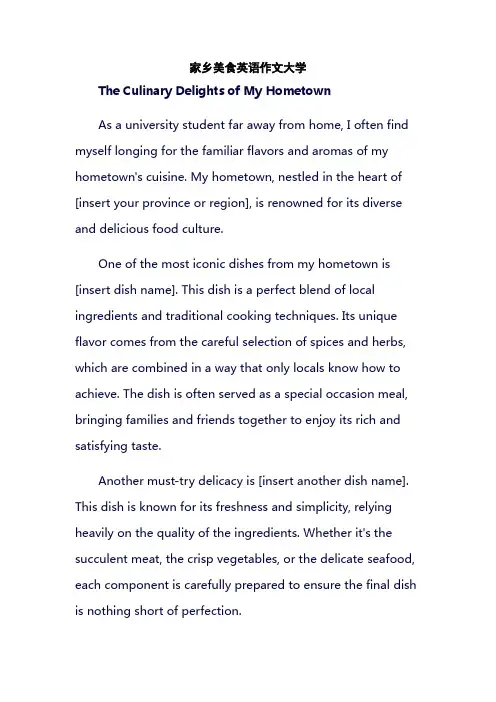 家乡美食英语作文大学

The Culinary Delights of My Hometown

As a university student far away from home, I often find myself longing for the familiar flavors and aromas of my hometown's cuisine. My hometown, nestled in the heart of [insert your province or region], is renowned for its diverse and delicious food culture.

One of the most iconic dishes from my hometown is [insert dish name]. This dish is a perfect blend of local ingredients and traditional cooking techniques. Its unique flavor comes from the careful selection of spices and herbs, which are combined in a way that only locals know how to achieve. The dish is often served as a special occasion meal, bringing families and friends together to enjoy its rich and satisfying taste.

Another must-try delicacy is [insert another dish name]. This dish is known for its freshness and simplicity, relying heavily on the quality of the ingredients. Whether it's the succulent meat, the crisp vegetables, or the delicate seafood, each component is carefully prepared to ensure the final dish is nothing short of perfection.